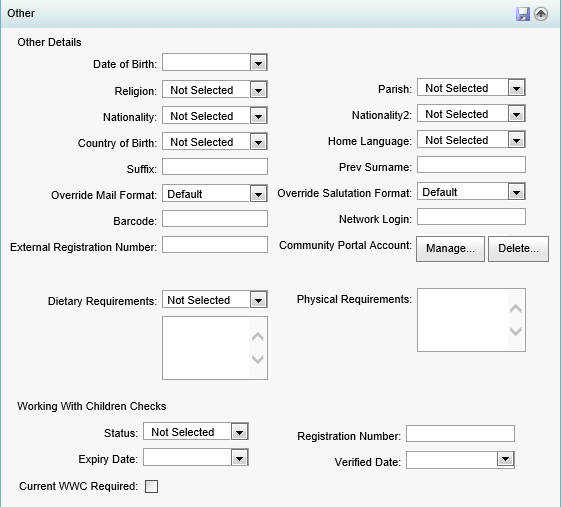 Other

Other Details

Date of Birth:

Religion: Not Selected
Parish: Not Selected

Nationality: Not Selected
Nationality2: Not Selected

Country of Birth: Not Selected
Home Language: Not Selected

Suffix:
Prev Surname:

Override Mail Format: Default
Override Salutation Format: Default

Barcode:
Network Login:

External Registration Number:
Community Portal Account: Manage... Delete...

Dietary Requirements: Not Selected
Physical Requirements:

Working With Children Checks

Status: Not Selected
Registration Number:

Expiry Date:
Verified Date:

Current WWC Required: